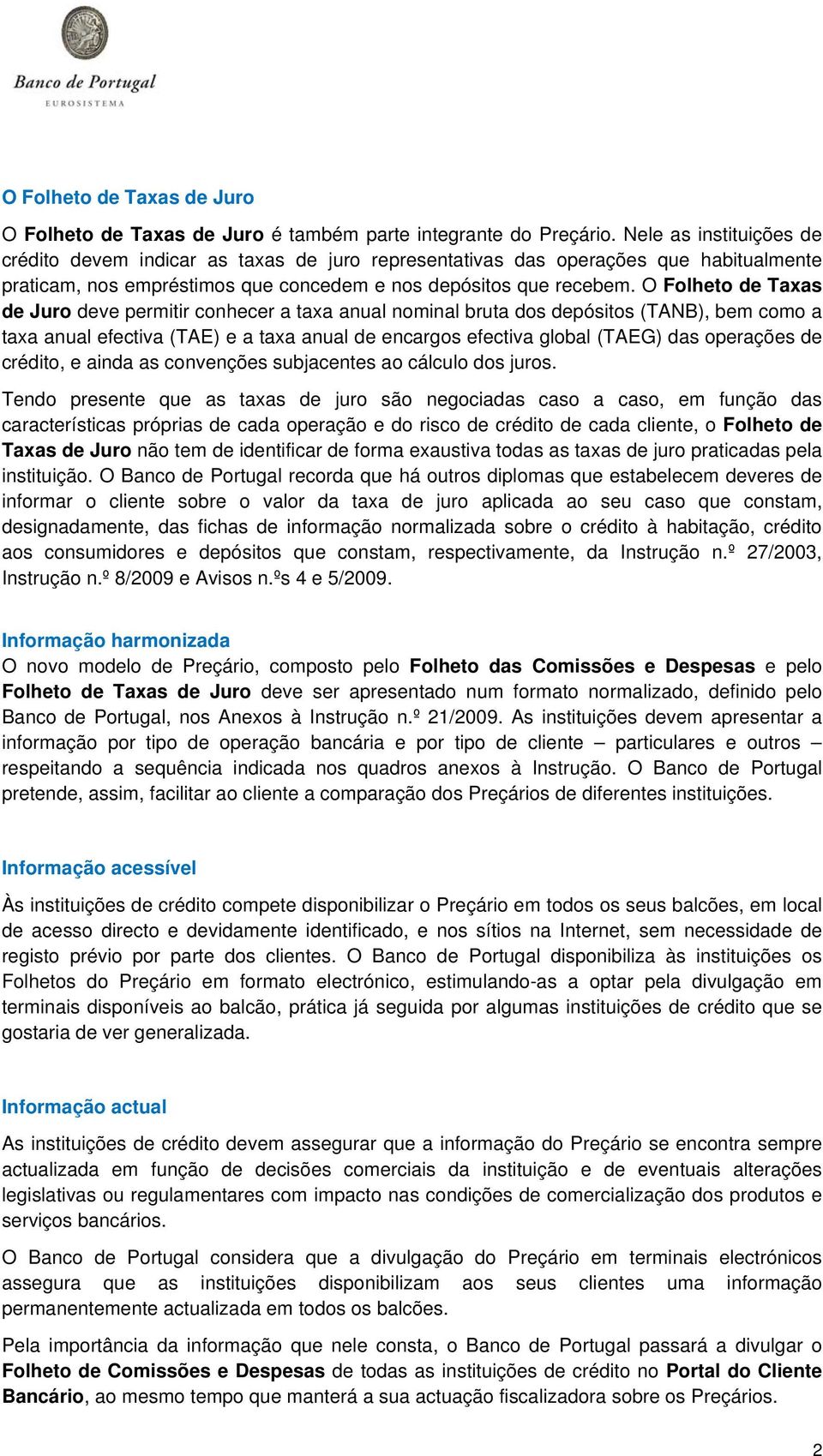 Banco de Portugal
EUROSISTEMA

O Folheto de Taxas de Juro

O Folheto de Taxas de Juro é também parte integrante do Preçário. Nele as instituições de crédito devem indicar as taxas de juro representativas das operações que habitualmente praticam, nos empréstimos que concedem e nos depósitos que recebem. O Folheto de Taxas de Juro deve permitir conhecer a taxa anual nominal bruta dos depósitos (TANB), bem como a taxa anual efectiva (TAE) e a taxa anual de encargos efectiva global (TAEG) das operações de crédito, e ainda as convenções subjacentes ao cálculo dos juros.

Tendo presente que as taxas de juro são negociadas caso a caso, em função das características próprias de cada operação e do risco de crédito de cada cliente, o Folheto de Taxas de Juro não tem de identificar de forma exaustiva todas as taxas de juro praticadas pela instituição. O Banco de Portugal recorda que há outros diplomas que estabelecem deveres de informar o cliente sobre o valor da taxa de juro aplicada ao seu caso que constam, designadamente, das fichas de informação normalizada sobre o crédito à habitação, crédito aos consumidores e depósitos que constam, respectivamente, da Instrução n.º 27/2003, Instrução n.º 8/2009 e Avisos n.ºs 4 e 5/2009.

Informação harmonizada

O novo modelo de Preçário, composto pelo Folheto das Comissões e Despesas e pelo Folheto de Taxas de Juro deve ser apresentado num formato normalizado, definido pelo Banco de Portugal, nos Anexos à Instrução n.º 21/2009. As instituições devem apresentar a informação por tipo de operação bancária e por tipo de cliente – particulares e outros – respeitando a sequência indicada nos quadros anexos à Instrução. O Banco de Portugal pretende, assim, facilitar ao cliente a comparação dos Preçários de diferentes instituições.

Informação acessível

Às instituições de crédito compete disponibilizar o Preçário em todos os seus balcões, em local de acesso directo e devidamente identificado, e nos sítios na Internet, sem necessidade de registo prévio por parte dos clientes. O Banco de Portugal disponibiliza às instituições os Folhetos do Preçário em formato electrónico, estimulando-as a optar pela divulgação em terminais disponíveis ao balcão, prática já seguida por algumas instituições de crédito que se gostaria de ver generalizada.

Informação actual

As instituições de crédito devem assegurar que a informação do Preçário se encontra sempre actualizada em função de decisões comerciais da instituição e de eventuais alterações legislativas ou regulamentares com impacto nas condições de comercialização dos produtos e serviços bancários.

O Banco de Portugal considera que a divulgação do Preçário em terminais electrónicos assegura que as instituições disponibilizam aos seus clientes uma informação permanentemente actualizada em todos os balcões.

Pela importância da informação que nele consta, o Banco de Portugal passará a divulgar o Folheto de Comissões e Despesas de todas as instituições de crédito no Portal do Cliente Bancário, ao mesmo tempo que manterá a sua actuação fiscalizadora sobre os Preçários.

2